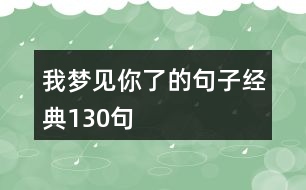 我梦见你了的句子经典130句